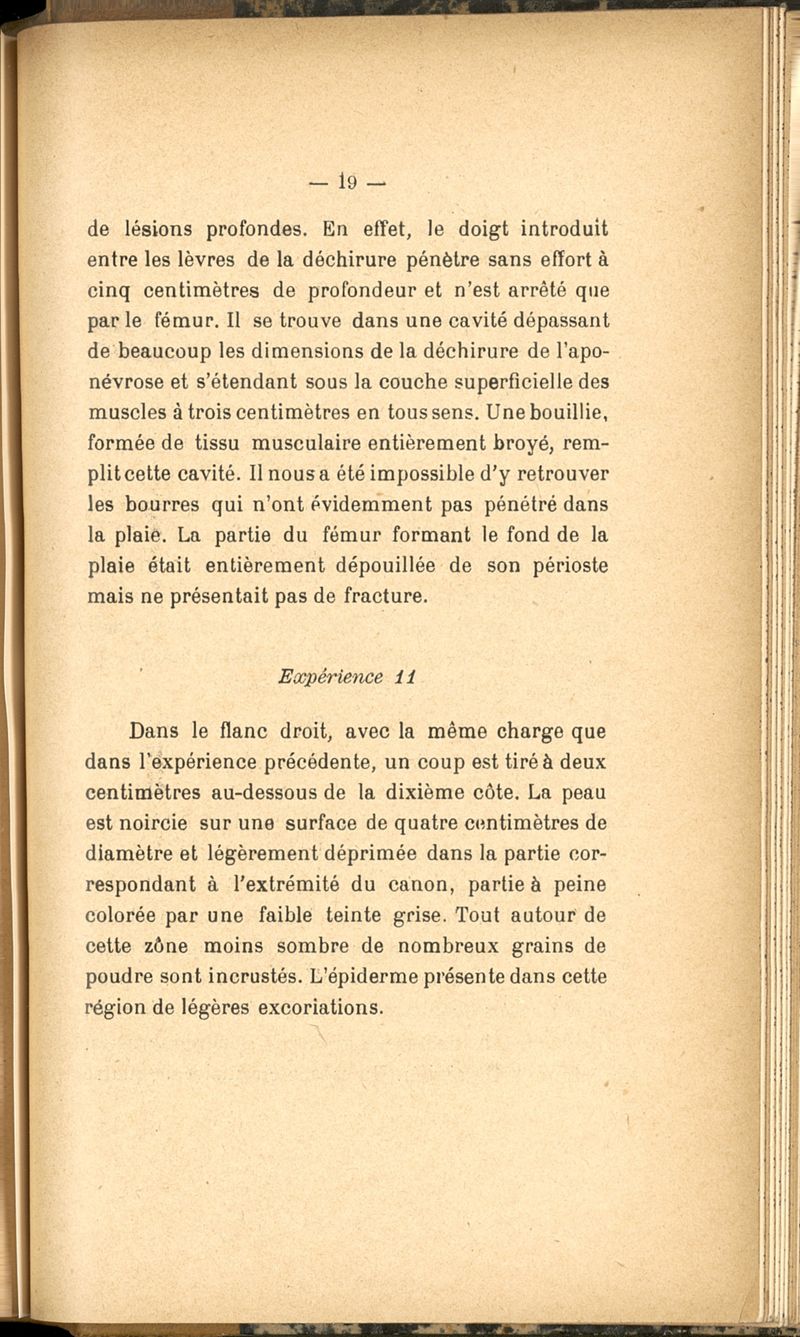 — 19 —

de lésions profondes. En effet, le doigt introduit entre les lèvres de la déchirure pénètre sans effort à cinq centimètres de profondeur et n'est arrêté que par le fémur. Il se trouve dans une cavité dépassant de beaucoup les dimensions de la déchirure de l'aponévrose et s'étendant sous la couche superficielle des muscles à trois centimètres en tous sens. Une bouillie, formée de tissu musculaire entièrement broyé, remplit cette cavité. Il nous a été impossible d'y retrouver les bourres qui n'ont évidemment pas pénétré dans la plaie. La partie du fémur formant le fond de la plaie était entièrement dépouillée de son périoste mais ne présentait pas de fracture.

Expérience 11

Dans le flanc droit, avec la même charge que dans l'expérience précédente, un coup est tiré à deux centimètres au-dessous de la dixième côte. La peau est noircie sur une surface de quatre centimètres de diamètre et légèrement déprimée dans la partie correspondant à l'extrémité du canon, partie à peine colorée par une faible teinte grise. Tout autour de cette zône moins sombre de nombreux grains de poudre sont incrustés. L'épiderme présente dans cette région de légères excoriations.